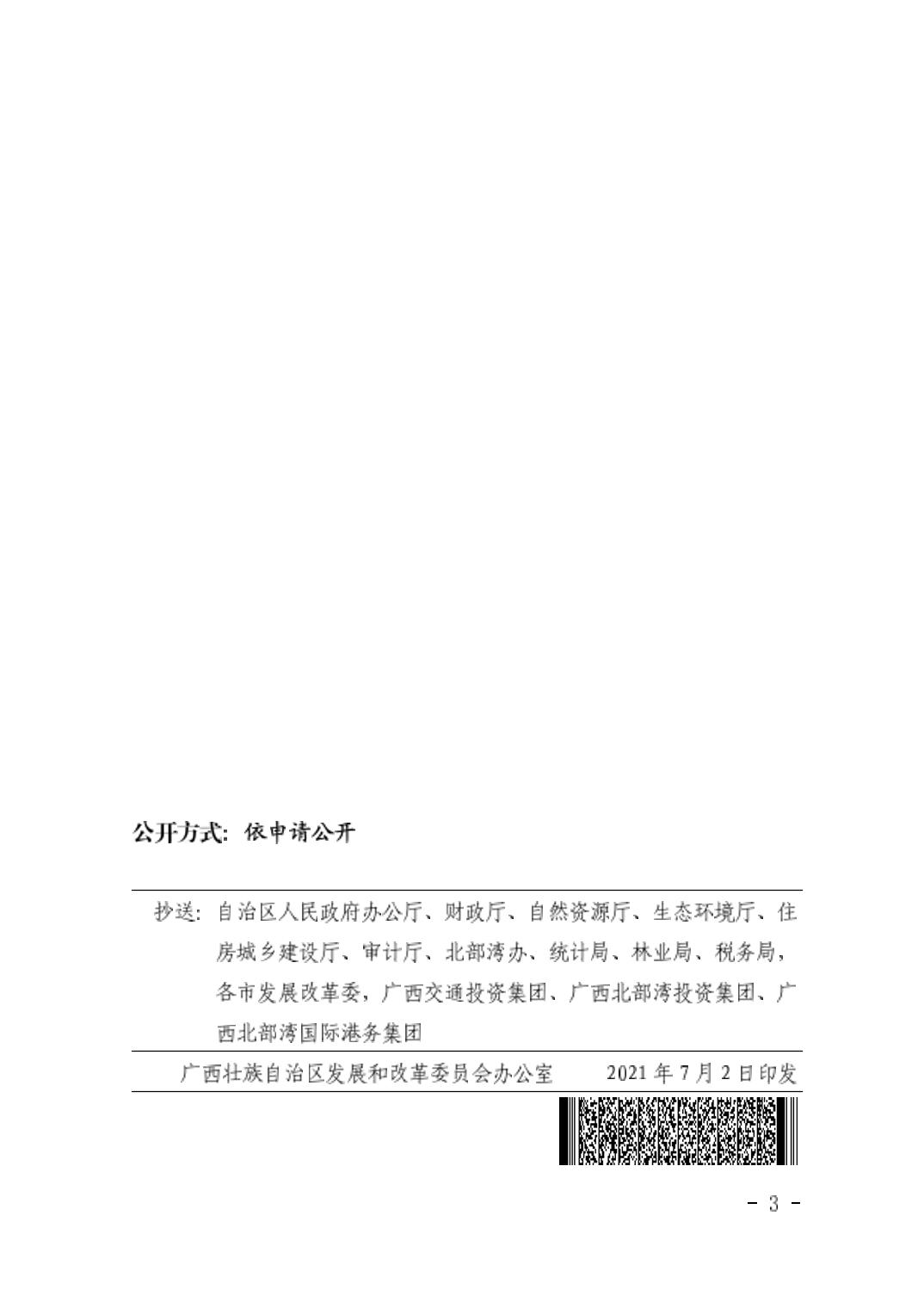 公开方式：依申请公开

抄送：自治区人民政府办公厅、财政厅、自然资源厅、生态环境厅、住房城乡建设厅、审计厅、北部湾办、统计局、林业局、税务局，各市发展改革委，广西交通投资集团、广西北部湾投资集团、广西北部湾国际港务集团

广西壮族自治区发展和改革委员会办公室　　2021 年 7 月 2 日印发

- 3 -